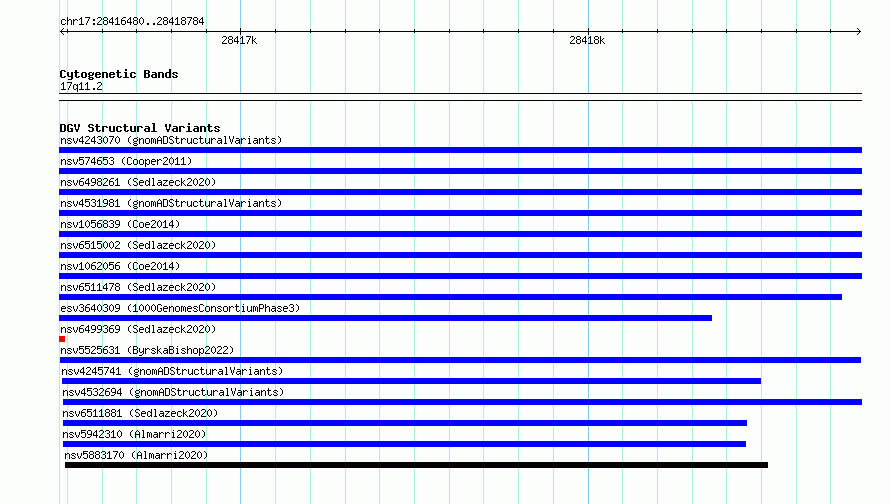 chr17:28416480..28418784

28417k

28418k

Cytogenetic Bands
17q11.2

DGV Structural Variants
nsv4243070 (gnomADStructuralVariants)
nsv574653 (Cooper2011)
nsv6498261 (Sedlazeck2020)
nsv4531981 (gnomADStructuralVariants)
nsv1056839 (Coe2014)
nsv6515002 (Sedlazeck2020)
nsv1062056 (Coe2014)
nsv6511478 (Sedlazeck2020)
esv3640309 (1000GenomesConsortiumPhase3)
nsv6499369 (Sedlazeck2020)
nsv5525631 (ByrskaBishop2022)
nsv4245741 (gnomADStructuralVariants)
nsv4532694 (gnomADStructuralVariants)
nsv6511881 (Sedlazeck2020)
nsv5942310 (Almarri2020)
nsv5883170 (Almarri2020)